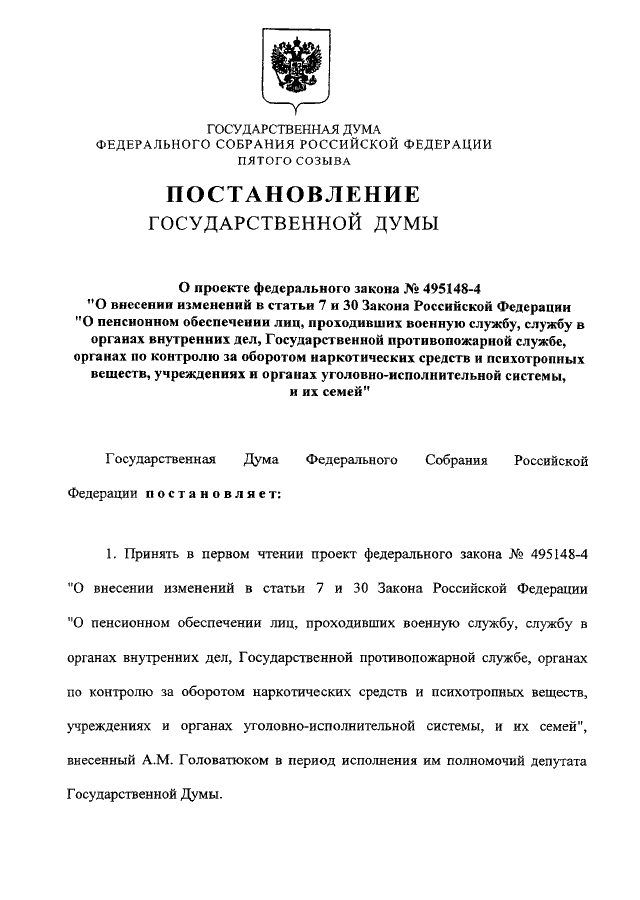 ГОСУДАРСТВЕННАЯ ДУМА
ФЕДЕРАЛЬНОГО СОБРАНИЯ РОССИЙСКОЙ ФЕДЕРАЦИИ
ПЯТОГО СОЗЫВА

ПОСТАНОВЛЕНИЕ
ГОСУДАРСТВЕННОЙ ДУМЫ

О проекте федерального закона № 495148-4
"О внесении изменений в статьи 7 и 30 Закона Российской Федерации "О пенсионном обеспечении лиц, проходивших военную службу, службу в органах внутренних дел, Государственной противопожарной службе, органах по контролю за оборотом наркотических средств и психотропных веществ, учреждениях и органах уголовно-исполнительной системы, и их семей"

Государственная Дума Федерального Собрания Российской Федерации постановляет:

1. Принять в первом чтении проект федерального закона № 495148-4 "О внесении изменений в статьи 7 и 30 Закона Российской Федерации "О пенсионном обеспечении лиц, проходивших военную службу, службу в органах внутренних дел, Государственной противопожарной службе, органах по контролю за оборотом наркотических средств и психотропных веществ, учреждениях и органах уголовно-исполнительной системы, и их семей", внесенный А.М. Головатюком в период исполнения им полномочий депутата Государственной Думы.